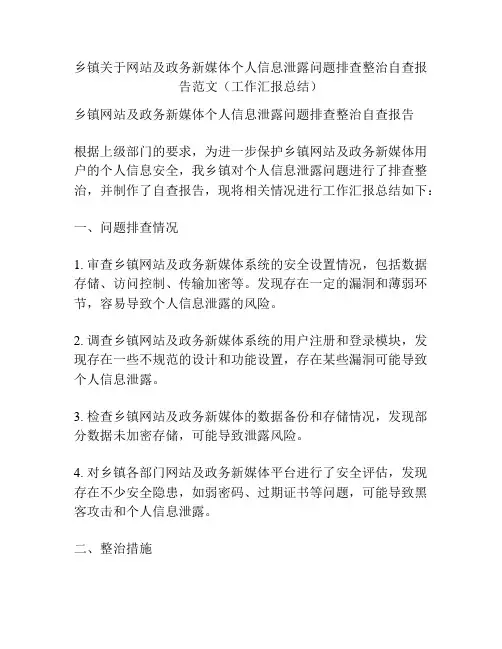 乡镇关于网站及政务新媒体个人信息泄露问题排查整治自查报告范文（工作汇报总结）

乡镇网站及政务新媒体个人信息泄露问题排查整治自查报告

根据上级部门的要求，为进一步保护乡镇网站及政务新媒体用户的个人信息安全，我乡镇对个人信息泄露问题进行了排查整治，并制作了自查报告，现将相关情况进行工作汇报总结如下：

一、问题排查情况

1. 审查乡镇网站及政务新媒体系统的安全设置情况，包括数据存储、访问控制、传输加密等。发现存在一定的漏洞和薄弱环节，容易导致个人信息泄露的风险。

2. 调查乡镇网站及政务新媒体系统的用户注册和登录模块，发现存在一些不规范的设计和功能设置，存在某些漏洞可能导致个人信息泄露。

3. 检查乡镇网站及政务新媒体的数据备份和存储情况，发现部分数据未加密存储，可能导致泄露风险。

4. 对乡镇各部门网站及政务新媒体平台进行了安全评估，发现存在不少安全隐患，如弱密码、过期证书等问题，可能导致黑客攻击和个人信息泄露。

二、整治措施